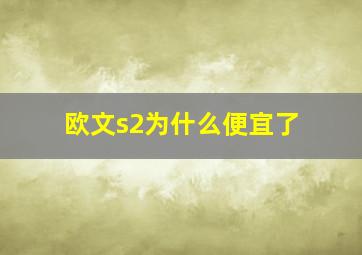 欧文s2为什么便宜了